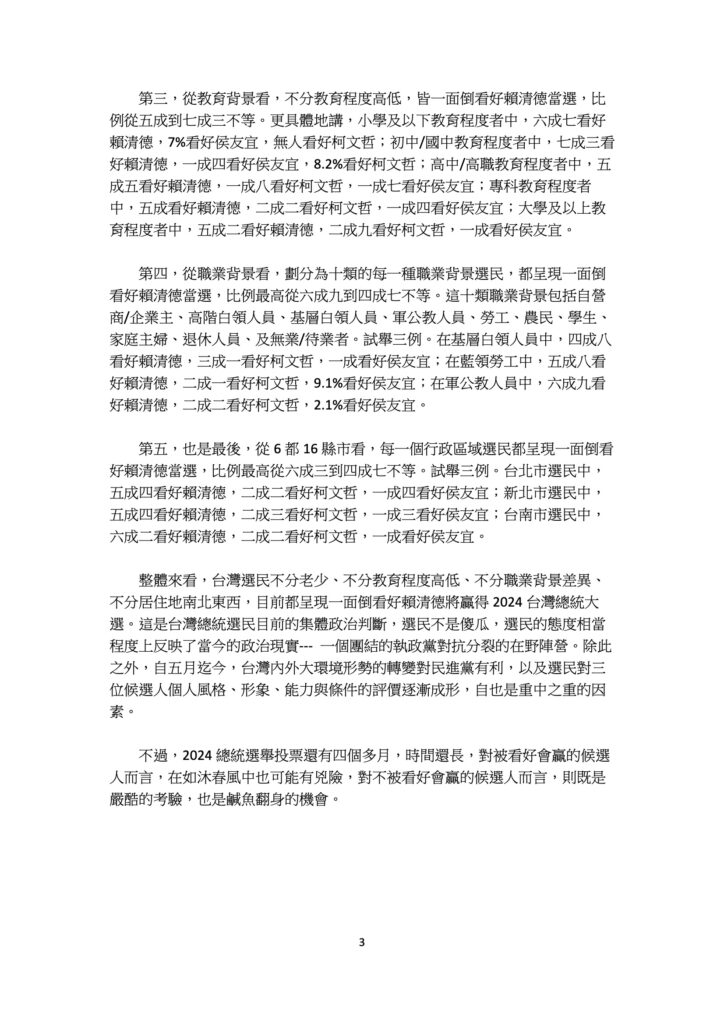 第三，從教育背景看，不分教育程度高低，皆一面倒看好賴清德當選，比例從五成到七成三不等。更具體地講，小學及以下教育程度者中，六成七看好賴清德，7%看好侯友宜，無人看好柯文哲；初中/國中教育程度者中，七成三看好賴清德，一成四看好侯友宜，8.2%看好柯文哲；高中/高職教育程度者中，五成五看好賴清德，一成八看好柯文哲，一成七看好侯友宜；專科教育程度者中，五成看好賴清德，二成二看好柯文哲，一成四看好侯友宜；大學及以上教育程度者中，五成二看好賴清德，二成九看好柯文哲，一成看好侯友宜。

第四，從職業背景看，劃分為十類的每一種職業背景選民，都呈現一面倒看好賴清德當選，比例最高從六成九到四成七不等。這十類職業背景包括自營商/企業主、高階白領人員、基層白領人員、軍公教人員、勞工、農民、學生、家庭主婦、退休人員、及無業/待業者。試舉三例。在基層白領人員中，四成八看好賴清德，三成一看好柯文哲，一成看好侯友宜；在藍領勞工中，五成八看好賴清德，二成一看好柯文哲，9.1%看好侯友宜；在軍公教人員中，六成九看好賴清德，二成二看好柯文哲，2.1%看好侯友宜。

第五，也是最後，從 6 都 16 縣市看，每一個行政區域選民都呈現一面倒看好賴清德當選，比例最高從六成三到四成七不等。試舉三例。台北市選民中，五成四看好賴清德，二成二看好柯文哲，一成四看好侯友宜；新北市選民中，五成四看好賴清德，二成三看好柯文哲，一成三看好侯友宜；台南市選民中，六成二看好賴清德，二成二看好柯文哲，一成看好侯友宜。

整體來看，台灣選民不分老少、不分教育程度高低、不分職業背景差異、不分居住地南北東西，目前都呈現一面倒看好賴清德將贏得 2024 台灣總統大選。這是台灣總統選民目前的集體政治判斷，選民不是傻瓜，選民的態度相當程度上反映了當今的政治現實--- 一個團結的執政黨對抗分裂的在野陣營。除此之外，自五月迄今，台灣內外大環境形勢的轉變對民進黨有利，以及選民對三位候選人個人風格、形象、能力與條件的評價逐漸成形，自也是重中之重的因素。

不過，2024 總統選舉投票還有四個多月，時間還長，對被看好會贏的候選人而言，在如沐春風中也可能有兇險，對不被看好會贏的候選人而言，則既是嚴酷的考驗，也是鹹魚翻身的機會。

3